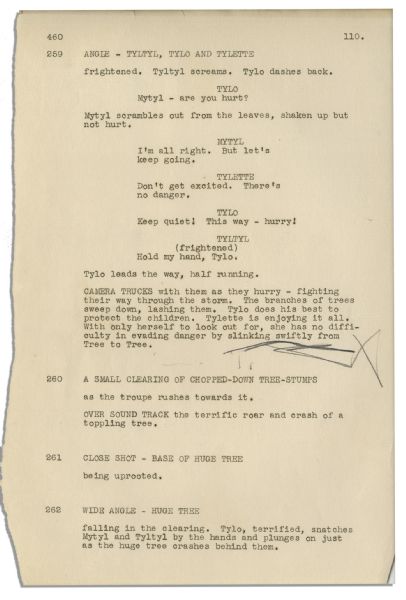 460 110.

259 ANGLE - TYLTYL, TYLO AND TYLETTE

frightened. Tyltyl screams. Tylo dashes back.

TYLO
Mytyl - are you hurt?

Mytyl scrambles out from the leaves, shaken up but not hurt.

MYTYL
I'm all right. But let's keep going.

TYLETTE
Don't get excited. There's no danger.

TYLO
Keep quiet! This way - hurry!

TYLTYL
(frightened)
Hold my hand, Tylo.

Tylo leads the way, half running.

CAMERA TRUCKS with them as they hurry - fighting their way through the storm. The branches of trees sweep down, lashing them. Tylo does his best to protect the children. Tylette is enjoying it all. With only herself to look out for, she has no difficulty in evading danger by slinking swiftly from Tree to Tree.

260 A SMALL CLEARING OF CHOPPED-DOWN TREE-STUMPS

as the troupe rushes towards it.

OVER SOUND TRACK the terrific roar and crash of a toppling tree.

261 CLOSE SHOT - BASE OF HUGE TREE

being uprooted.

262 WIDE ANGLE - HUGE TREE

falling in the clearing. Tylo, terrified, snatches Mytyl and Tyltyl by the hands and plunges on just as the huge tree crashes behind them.